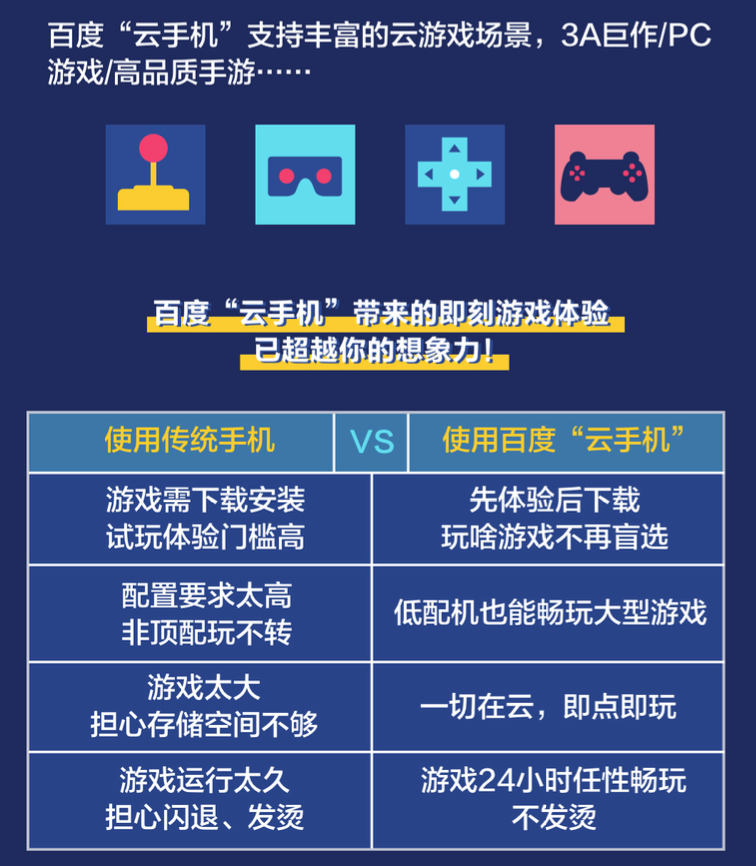 百度“云手机”支持丰富的云游戏场景，3A巨作/PC游戏/高品质手游……

百度“云手机”带来的即刻游戏体验
已超越你的想象力！

| 使用传统手机 | VS | 使用百度“云手机” |
|---|---|---|
| 游戏需下载安装 试玩体验门槛高 | | 先体验后下载 玩啥游戏不再盲选 |
| 配置要求太高 非顶配玩不转 | | 低配机也能畅玩大型游戏 |
| 游戏太大 担心存储空间不够 | | 一切在云，即点即玩 |
| 游戏运行太久 担心闪退、发烫 | | 游戏24小时任性畅玩 不发烫 |